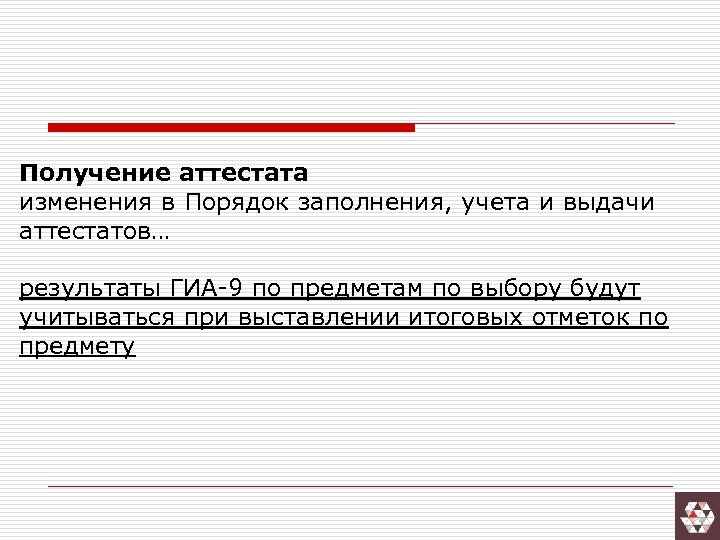 Получение аттестата
изменения в Порядок заполнения, учета и выдачи аттестатов…

результаты ГИА-9 по предметам по выбору будут учитываться при выставлении итоговых отметок по предмету